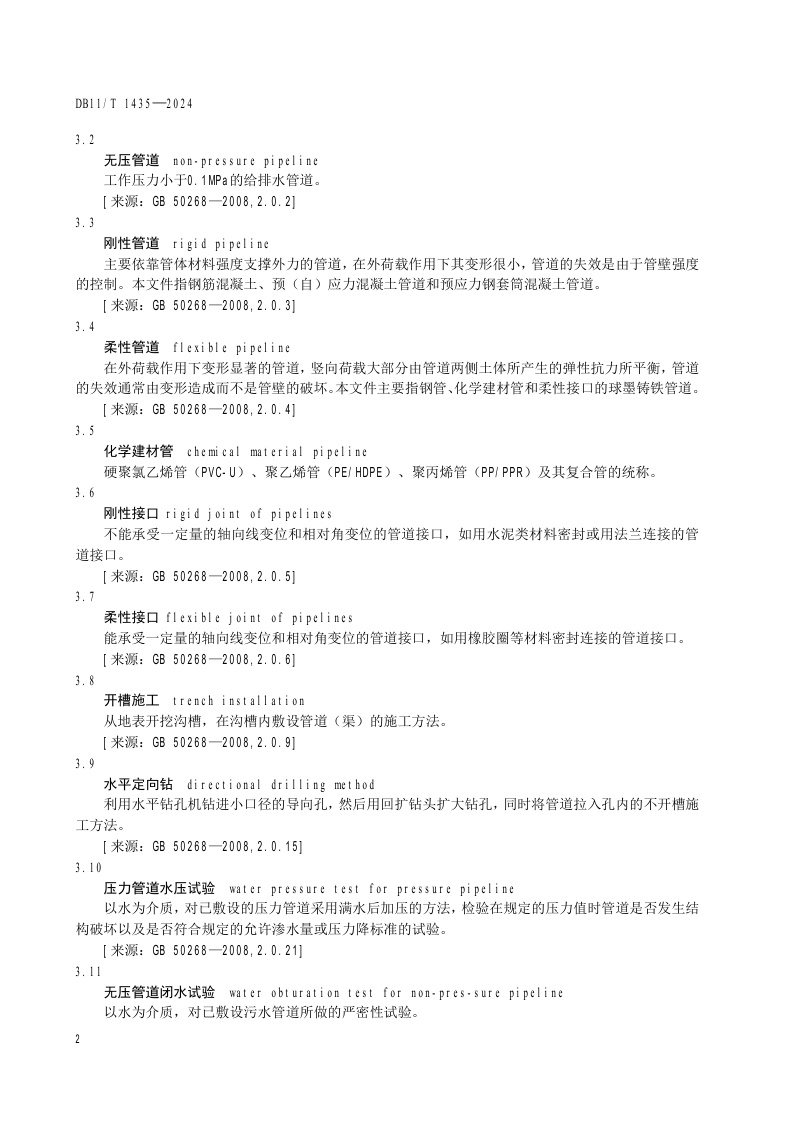 DB11/T 1435—2024

3.2

无压管道 non-pressure pipeline

工作压力小于0.1MPa的给排水管道。

[来源：GB 50268—2008,2.0.2]

3.3

刚性管道 rigid pipeline

主要依靠管体材料强度支撑外力的管道，在外荷载作用下其变形很小，管道的失效是由于管壁强度的控制。本文件指钢筋混凝土、预（自）应力混凝土管道和预应力钢套筒混凝土管道。

[来源：GB 50268—2008,2.0.3]

3.4

柔性管道 flexible pipeline

在外荷载作用下变形显著的管道，竖向荷载大部分由管道两侧土体所产生的弹性抗力所平衡，管道的失效通常由变形造成而不是管壁的破坏。本文件主要指钢管、化学建材管和柔性接口的球墨铸铁管道。

[来源：GB 50268—2008,2.0.4]

3.5

化学建材管 chemical material pipeline

硬聚氯乙烯管（PVC-U）、聚乙烯管（PE/HDPE）、聚丙烯管（PP/PPR）及其复合管的统称。

3.6

刚性接口 rigid joint of pipelines

不能承受一定量的轴向线变位和相对角变位的管道接口，如用水泥类材料密封或用法兰连接的管道接口。

[来源：GB 50268—2008,2.0.5]

3.7

柔性接口 flexible joint of pipelines

能承受一定量的轴向线变位和相对角变位的管道接口，如用橡胶圈等材料密封连接的管道接口。

[来源：GB 50268—2008,2.0.6]

3.8

开槽施工 trench installation

从地表开挖沟槽，在沟槽内敷设管道（渠）的施工方法。

[来源：GB 50268—2008,2.0.9]

3.9

水平定向钻 directional drilling method

利用水平钻孔机钻进小口径的导向孔，然后用回扩钻头扩大钻孔，同时将管道拉入孔内的不开槽施工方法。

[来源：GB 50268—2008,2.0.15]

3.10

压力管道水压试验 water pressure test for pressure pipeline

以水为介质，对已敷设的压力管道采用满水后加压的方法，检验在规定的压力值时管道是否发生结构破坏以及是否符合规定的允许渗水量或压力降标准的试验。

[来源：GB 50268—2008,2.0.21]

3.11

无压管道闭水试验 water obturation test for non-pres-sure pipeline

以水为介质，对已敷设污水管道所做的严密性试验。

2